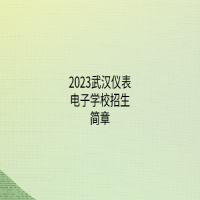 2023武汉仪表电子学校招生简章